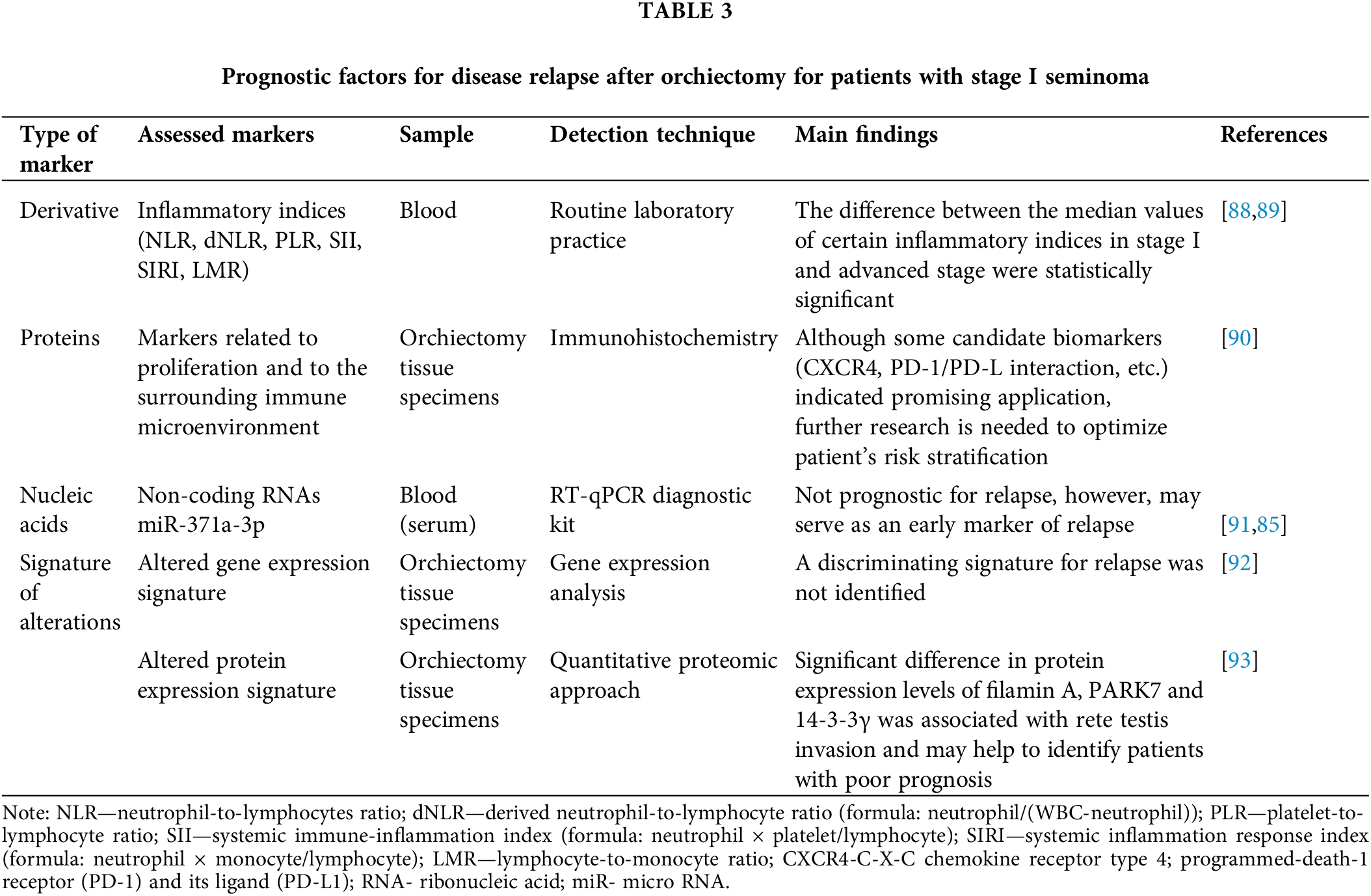 TABLE 3

Prognostic factors for disease relapse after orchiectomy for patients with stage I seminoma

| Type of marker | Assessed markers | Sample | Detection technique | Main findings | References |
|---|---|---|---|---|---|
| Derivative | Inflammatory indices (NLR, dNLR, PLR, SII, SIRI, LMR) | Blood | Routine laboratory practice | The difference between the median values of certain inflammatory indices in stage I and advanced stage were statistically significant | [88,89] |
| Proteins | Markers related to proliferation and to the surrounding immune microenvironment | Orchiectomy tissue specimens | Immunohistochemistry | Although some candidate biomarkers (CXCR4, PD-1/PD-L interaction, etc.) indicated promising application, further research is needed to optimize patient's risk stratification | [90] |
| Nucleic acids | Non-coding RNAs miR-371a-3p | Blood (serum) | RT-qPCR diagnostic kit | Not prognostic for relapse, however, may serve as an early marker of relapse | [91,85] |
| Signature of alterations | Altered gene expression signature | Orchiectomy tissue specimens | Gene expression analysis | A discriminating signature for relapse was not identified | [92] |
| | Altered protein expression signature | Orchiectomy tissue specimens | Quantitative proteomic approach | Significant difference in protein expression levels of filamin A, PARK7 and 14-3-3γ was associated with rete testis invasion and may help to identify patients with poor prognosis | [93] |

Note: NLR—neutrophil-to-lymphocytes ratio; dNLR—derived neutrophil-to-lymphocyte ratio (formula: neutrophil/(WBC-neutrophil)); PLR—platelet-to-lymphocyte ratio; SII—systemic immune-inflammation index (formula: neutrophil × platelet/lymphocyte); SIRI—systemic inflammation response index (formula: neutrophil × monocyte/lymphocyte); LMR—lymphocyte-to-monocyte ratio; CXCR4-C-X-C chemokine receptor type 4; programmed-death-1 receptor (PD-1) and its ligand (PD-L1); RNA- ribonucleic acid; miR- micro RNA.